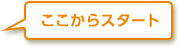 ここからスタート